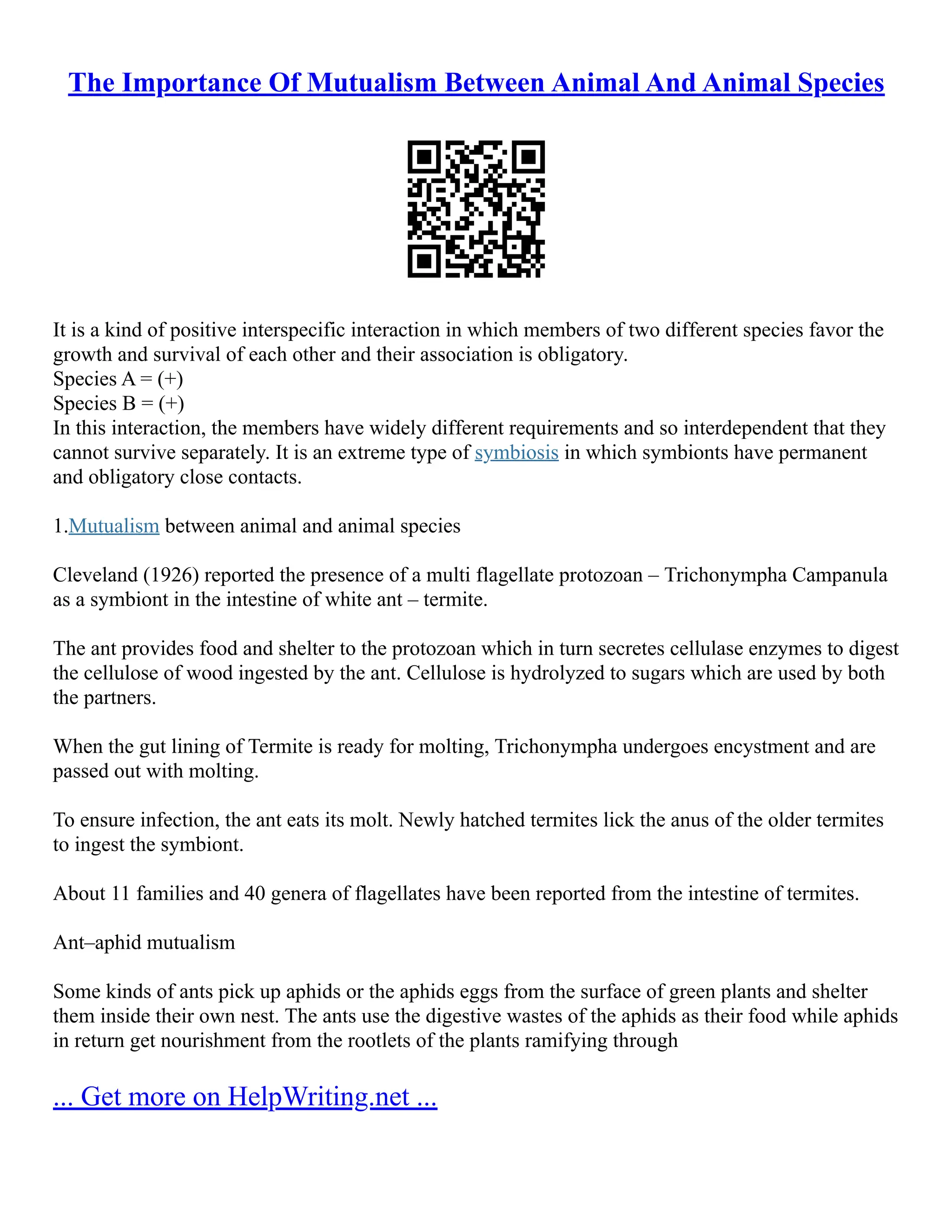 The Importance Of Mutualism Between Animal And Animal Species

It is a kind of positive interspecific interaction in which members of two different species favor the growth and survival of each other and their association is obligatory.
Species A = (+)
Species B = (+)
In this interaction, the members have widely different requirements and so interdependent that they cannot survive separately. It is an extreme type of symbiosis in which symbionts have permanent and obligatory close contacts.

1.Mutualism between animal and animal species

Cleveland (1926) reported the presence of a multi flagellate protozoan – Trichonympha Campanula as a symbiont in the intestine of white ant – termite.

The ant provides food and shelter to the protozoan which in turn secretes cellulase enzymes to digest the cellulose of wood ingested by the ant. Cellulose is hydrolyzed to sugars which are used by both the partners.

When the gut lining of Termite is ready for molting, Trichonympha undergoes encystment and are passed out with molting.

To ensure infection, the ant eats its molt. Newly hatched termites lick the anus of the older termites to ingest the symbiont.

About 11 families and 40 genera of flagellates have been reported from the intestine of termites.

Ant–aphid mutualism

Some kinds of ants pick up aphids or the aphids eggs from the surface of green plants and shelter them inside their own nest. The ants use the digestive wastes of the aphids as their food while aphids in return get nourishment from the rootlets of the plants ramifying through

... Get more on HelpWriting.net ...